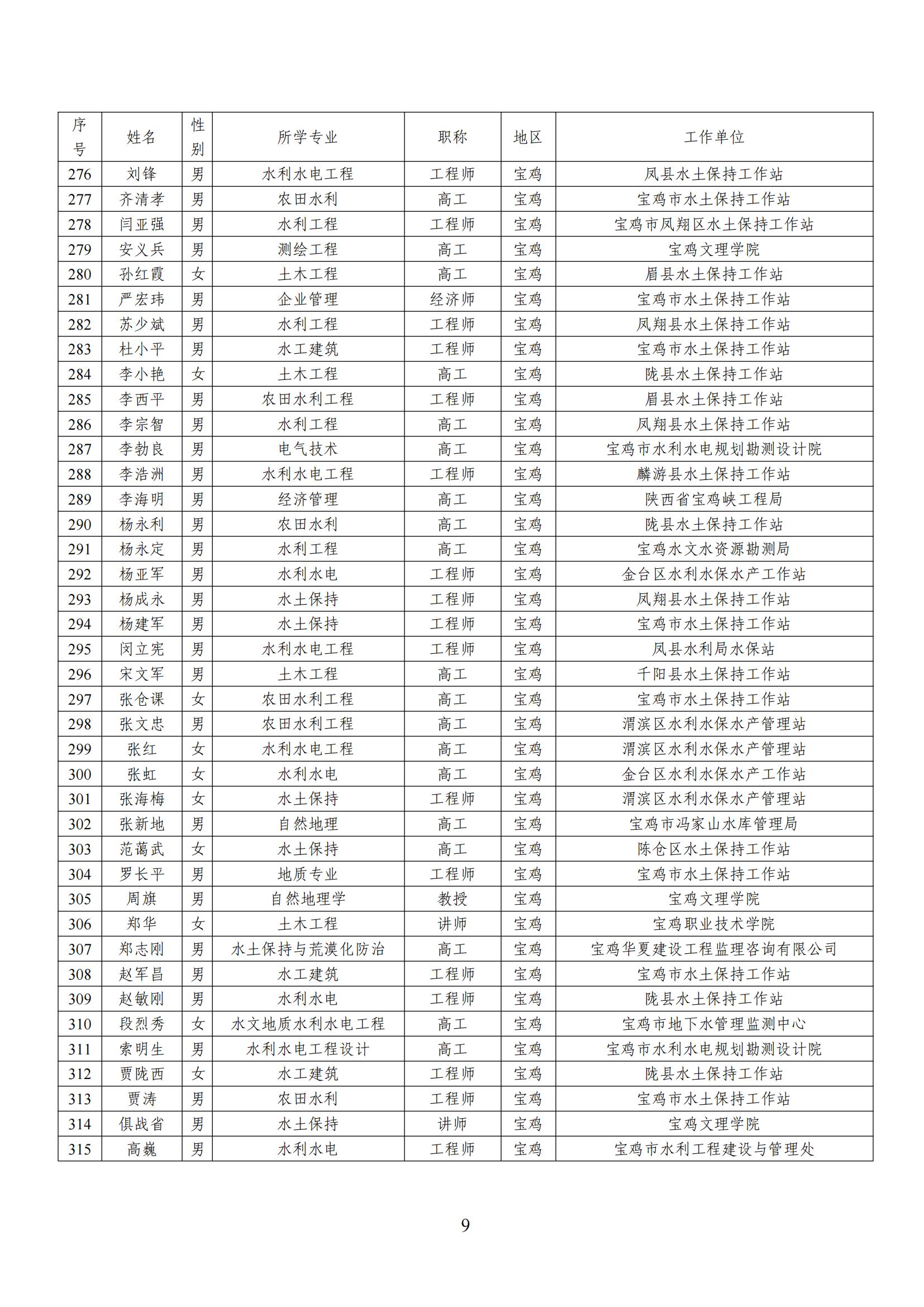 | 序号 | 姓名 | 性别 | 所学专业 | 职称 | 地区 | 工作单位 |
|---|---|---|---|---|---|---|
| 276 | 刘锋 | 男 | 水利水电工程 | 工程师 | 宝鸡 | 凤县水土保持工作站 |
| 277 | 齐清孝 | 男 | 农田水利 | 高工 | 宝鸡 | 宝鸡市水土保持工作站 |
| 278 | 闫亚强 | 男 | 水利工程 | 工程师 | 宝鸡 | 宝鸡市凤翔区水土保持工作站 |
| 279 | 安义兵 | 男 | 测绘工程 | 高工 | 宝鸡 | 宝鸡文理学院 |
| 280 | 孙红霞 | 女 | 土木工程 | 高工 | 宝鸡 | 眉县水土保持工作站 |
| 281 | 严宏玮 | 男 | 企业管理 | 经济师 | 宝鸡 | 宝鸡市水土保持工作站 |
| 282 | 苏少斌 | 男 | 水利工程 | 工程师 | 宝鸡 | 凤翔县水土保持工作站 |
| 283 | 杜小平 | 男 | 水工建筑 | 工程师 | 宝鸡 | 宝鸡市水土保持工作站 |
| 284 | 李小艳 | 女 | 土木工程 | 高工 | 宝鸡 | 陇县水土保持工作站 |
| 285 | 李西平 | 男 | 农田水利工程 | 工程师 | 宝鸡 | 眉县水土保持工作站 |
| 286 | 李宗智 | 男 | 水利工程 | 高工 | 宝鸡 | 凤翔县水土保持工作站 |
| 287 | 李勃良 | 男 | 电气技术 | 高工 | 宝鸡 | 宝鸡市水利水电规划勘测设计院 |
| 288 | 李浩洲 | 男 | 水利水电工程 | 工程师 | 宝鸡 | 麟游县水土保持工作站 |
| 289 | 李海明 | 男 | 经济管理 | 高工 | 宝鸡 | 陕西省宝鸡峡工程局 |
| 290 | 杨永利 | 男 | 农田水利 | 高工 | 宝鸡 | 陇县水土保持工作站 |
| 291 | 杨永定 | 男 | 水利工程 | 高工 | 宝鸡 | 宝鸡水文水资源勘测局 |
| 292 | 杨亚军 | 男 | 水利水电 | 工程师 | 宝鸡 | 金台区水利水保水产工作站 |
| 293 | 杨成永 | 男 | 水土保持 | 工程师 | 宝鸡 | 凤翔县水土保持工作站 |
| 294 | 杨建军 | 男 | 水土保持 | 工程师 | 宝鸡 | 宝鸡市水土保持工作站 |
| 295 | 闵立宪 | 男 | 水利水电工程 | 工程师 | 宝鸡 | 凤县水利局水保站 |
| 296 | 宋文军 | 男 | 土木工程 | 高工 | 宝鸡 | 千阳县水土保持工作站 |
| 297 | 张仓课 | 女 | 农田水利工程 | 高工 | 宝鸡 | 宝鸡市水土保持工作站 |
| 298 | 张文忠 | 男 | 农田水利工程 | 高工 | 宝鸡 | 渭滨区水利水保水产管理站 |
| 299 | 张红 | 女 | 水利水电工程 | 高工 | 宝鸡 | 渭滨区水利水保水产管理站 |
| 300 | 张虹 | 女 | 水利水电 | 高工 | 宝鸡 | 金台区水利水保水产工作站 |
| 301 | 张海梅 | 女 | 水土保持 | 工程师 | 宝鸡 | 渭滨区水利水保水产管理站 |
| 302 | 张新地 | 男 | 自然地理 | 高工 | 宝鸡 | 宝鸡市冯家山水库管理局 |
| 303 | 范蔼武 | 女 | 水土保持 | 高工 | 宝鸡 | 陈仓区水土保持工作站 |
| 304 | 罗长平 | 男 | 地质专业 | 工程师 | 宝鸡 | 宝鸡市水土保持工作站 |
| 305 | 周旗 | 男 | 自然地理学 | 教授 | 宝鸡 | 宝鸡文理学院 |
| 306 | 郑华 | 女 | 土木工程 | 讲师 | 宝鸡 | 宝鸡职业技术学院 |
| 307 | 郑志刚 | 男 | 水土保持与荒漠化防治 | 高工 | 宝鸡 | 宝鸡华夏建设工程监理咨询有限公司 |
| 308 | 赵军昌 | 男 | 水工建筑 | 工程师 | 宝鸡 | 宝鸡市水土保持工作站 |
| 309 | 赵敏刚 | 男 | 水利水电 | 工程师 | 宝鸡 | 陇县水土保持工作站 |
| 310 | 段烈秀 | 女 | 水文地质水利水电工程 | 高工 | 宝鸡 | 宝鸡市地下水管理监测中心 |
| 311 | 索明生 | 男 | 水利水电工程设计 | 高工 | 宝鸡 | 宝鸡市水利水电规划勘测设计院 |
| 312 | 贾陇西 | 女 | 水工建筑 | 工程师 | 宝鸡 | 陇县水土保持工作站 |
| 313 | 贾涛 | 男 | 农田水利 | 工程师 | 宝鸡 | 宝鸡市水土保持工作站 |
| 314 | 俱战省 | 男 | 水土保持 | 讲师 | 宝鸡 | 宝鸡文理学院 |
| 315 | 高巍 | 男 | 水利水电 | 工程师 | 宝鸡 | 宝鸡市水利工程建设与管理处 |

9